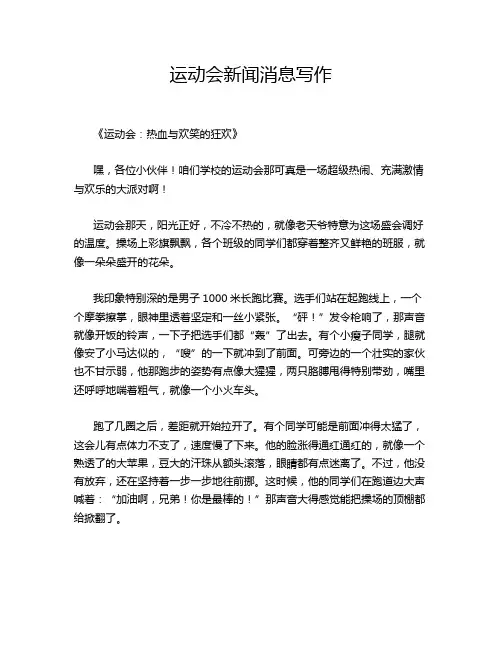 运动会新闻消息写作

《运动会：热血与欢笑的狂欢》

嘿，各位小伙伴！咱们学校的运动会那可真是一场超级热闹、充满激情与欢乐的大派对啊！

运动会那天，阳光正好，不冷不热的，就像老天爷特意为这场盛会调好的温度。操场上彩旗飘飘，各个班级的同学们都穿着整齐又鲜艳的班服，就像一朵朵盛开的花朵。

我印象特别深的是男子 1000 米长跑比赛。选手们站在起跑线上，一个个摩拳擦掌，眼神里透着坚定和一丝小紧张。“砰！”发令枪响了，那声音就像开饭的铃声，一下子把选手们都“轰”了出去。有个小瘦子同学，腿就像安了小马达似的，“嗖”的一下就冲到了前面。可旁边的一个壮实的家伙也不甘示弱，他那跑步的姿势有点像大猩猩，两只胳膊甩得特别带劲，嘴里还呼呼地喘着粗气，就像一个小火车头。

跑了几圈之后，差距就开始拉开了。有个同学可能是前面冲得太猛了，这会儿有点体力不支了，速度慢了下来。他的脸涨得通红通红的，就像一个熟透了的大苹果，豆大的汗珠从额头滚落，眼睛都有点迷离了。不过，他没有放弃，还在坚持着一步一步地往前挪。这时候，他的同学们在跑道边大声喊着：“加油啊，兄弟！你是最棒的！”那声音大得感觉能把操场的顶棚都给掀翻了。